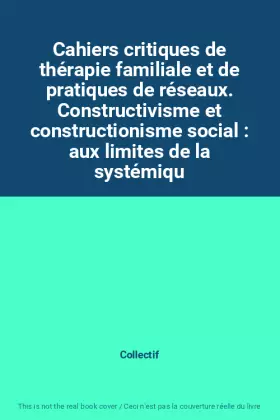 Cahiers critiques de thérapie familiale et de pratiques de réseaux. Constructivisme et constructionisme social : aux limites de la systémiqu

Collectif

This is not the real book cover / Ceci n'est pas la couverture réelle du livre